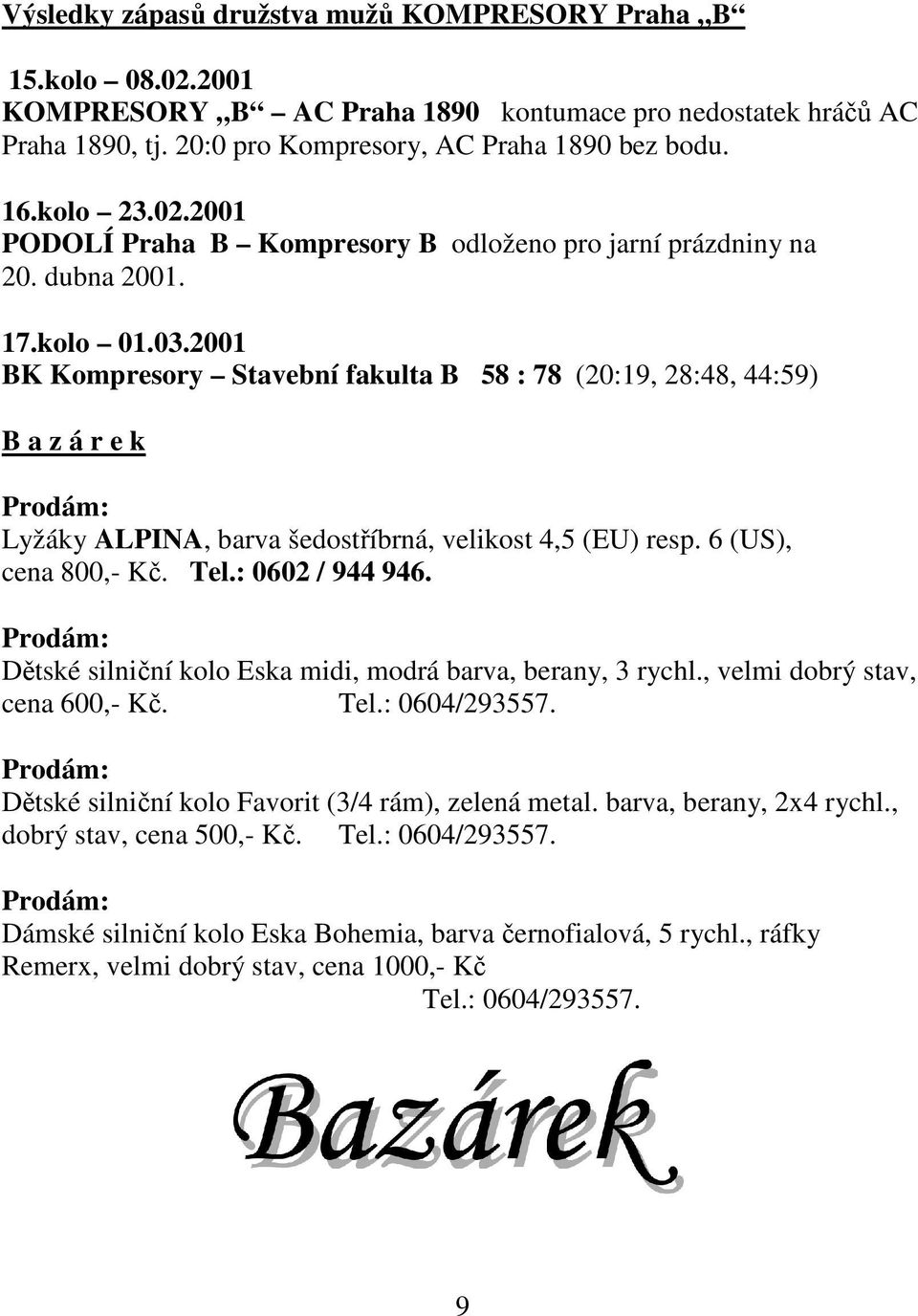 Výsledky zápasů družstva mužů KOMPRESORY Praha „B“

15.kolo – 08.02.2001
KOMPRESORY „B“ – AC Praha 1890 kontumace pro nedostatek hráčů AC Praha 1890, tj. 20:0 pro Kompresory, AC Praha 1890 bez bodu.

16.kolo – 23.02.2001
PODOLÍ Praha B – Kompresory B odloženo pro jarní prázdniny na 20. dubna 2001.

17.kolo – 01.03.2001
BK Kompresory – Stavební fakulta B 58 : 78 (20:19, 28:48, 44:59)

B a z á r e k

Prodám:
Lyžáky ALPINA, barva šedostříbrná, velikost 4,5 (EU) resp. 6 (US), cena 800,- Kč. Tel.: 0602 / 944 946.

Prodám:
Dětské silniční kolo Eska midi, modrá barva, berany, 3 rychl., velmi dobrý stav, cena 600,- Kč. Tel.: 0604/293557.

Prodám:
Dětské silniční kolo Favorit (3/4 rám), zelená metal. barva, berany, 2x4 rychl., dobrý stav, cena 500,- Kč. Tel.: 0604/293557.

Prodám:
Dámské silniční kolo Eska Bohemia, barva černofialová, 5 rychl., ráfky Remerx, velmi dobrý stav, cena 1000,- Kč
Tel.: 0604/293557.

Bazárek

9